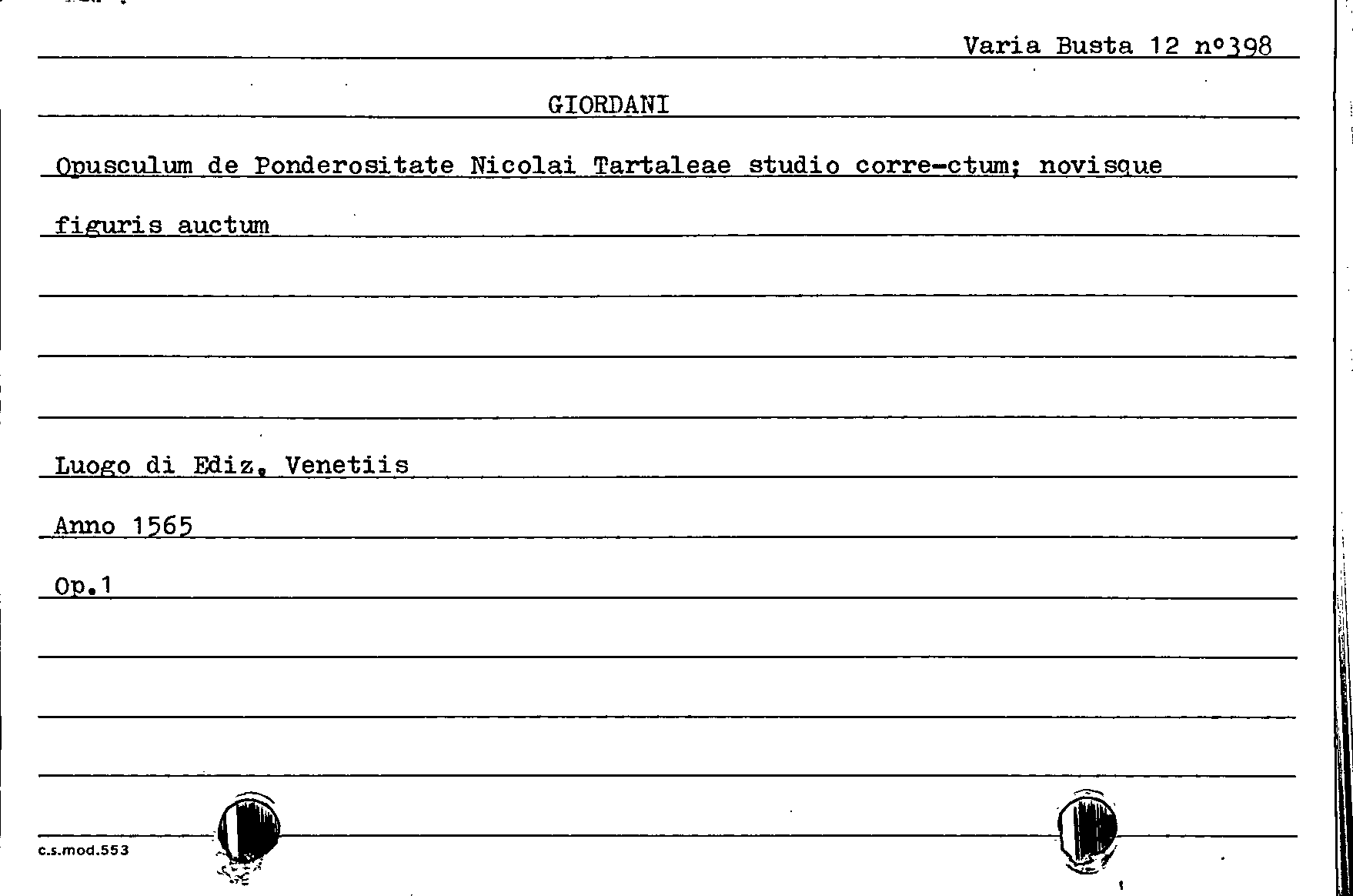 Varia Busta 12 n°398

GIORDANI

Opusculum de Ponderositate Nicolai Tartaleae studio corre-ctum; novisque figuris auctum

Luogo di Ediz. Venetiis

Anno 1565

Op.1

c.s.mod.553